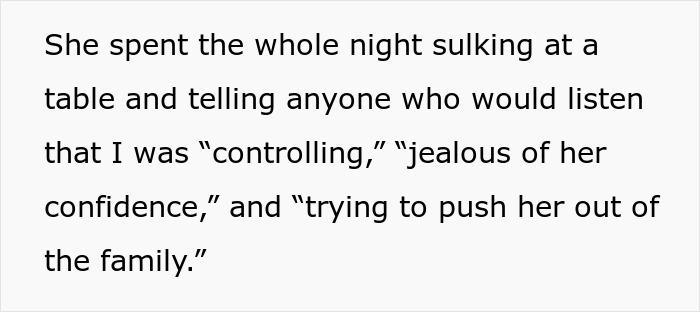 She spent the whole night sulking at a table and telling anyone who would listen that I was “controlling,” “jealous of her confidence,” and “trying to push her out of the family.”